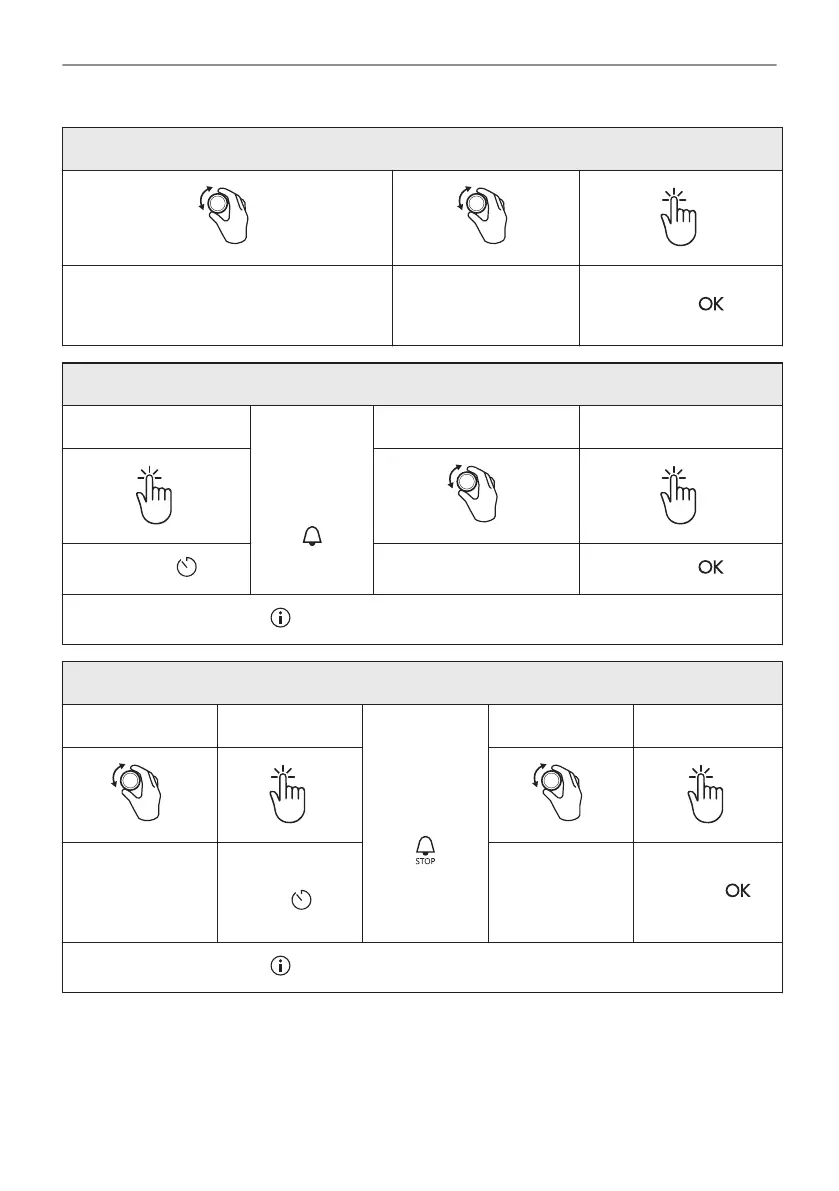 OK

OK

STOP

OK